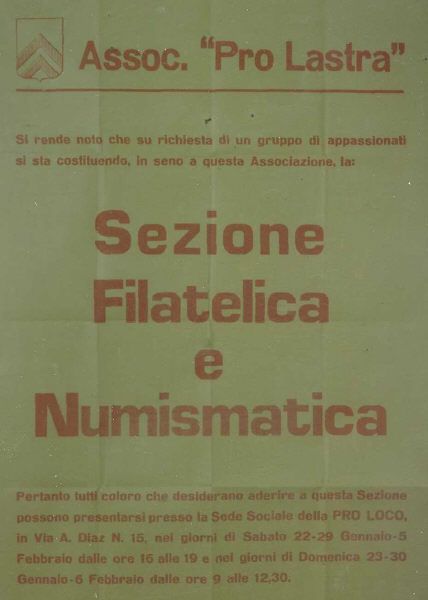 Assoc. "Pro Lastra"

Si rende noto che su richiesta di un gruppo di appassionati si sta costituendo, in seno a questa Associazione, la:

Sezione
Filatelica
e
Numismatica

Pertanto tutti coloro che desiderano aderire a questa Sezione possono presentarsi presso la Sede Sociale della PRO LOCO, in Via A. Diaz N. 15, nei giorni di Sabato 22-29 Gennaio-5 Febbraio dalle ore 16 alle 19 e nei giorni di Domenica 23-30 Gennaio-6 Febbraio dalle ore 9 alle 12,30.